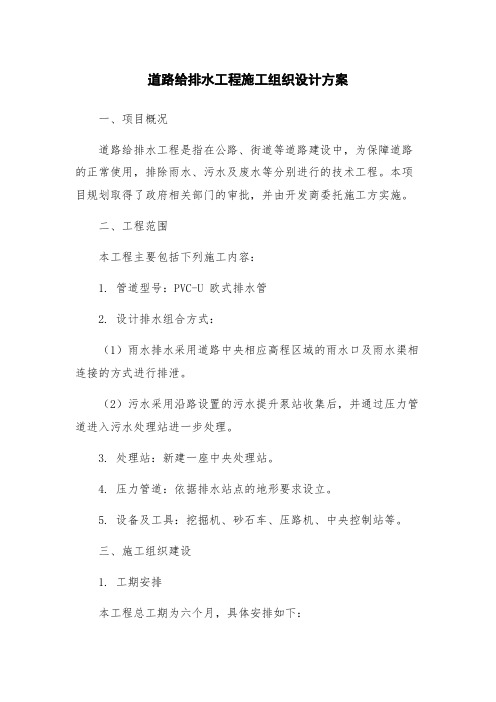 道路给排水工程施工组织设计方案

一、项目概况

道路给排水工程是指在公路、街道等道路建设中，为保障道路的正常使用，排除雨水、污水及废水等分别进行的技术工程。本项目规划取得了政府相关部门的审批，并由开发商委托施工方实施。

二、工程范围

本工程主要包括下列施工内容：

1. 管道型号：PVC-U 欧式排水管

2. 设计排水组合方式：

（1）雨水排水采用道路中央相应高程区域的雨水口及雨水渠相连接的方式进行排泄。

（2）污水采用沿路设置的污水提升泵站收集后，并通过压力管道进入污水处理站进一步处理。

3. 处理站：新建一座中央处理站。

4. 压力管道：依据排水站点的地形要求设立。

5. 设备及工具：挖掘机、砂石车、压路机、中央控制站等。

三、施工组织建设

1. 工期安排

本工程总工期为六个月，具体安排如下：